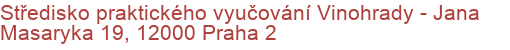 Středisko praktického vyučování Vinohrady - Jana Masaryka 19, 12000 Praha 2